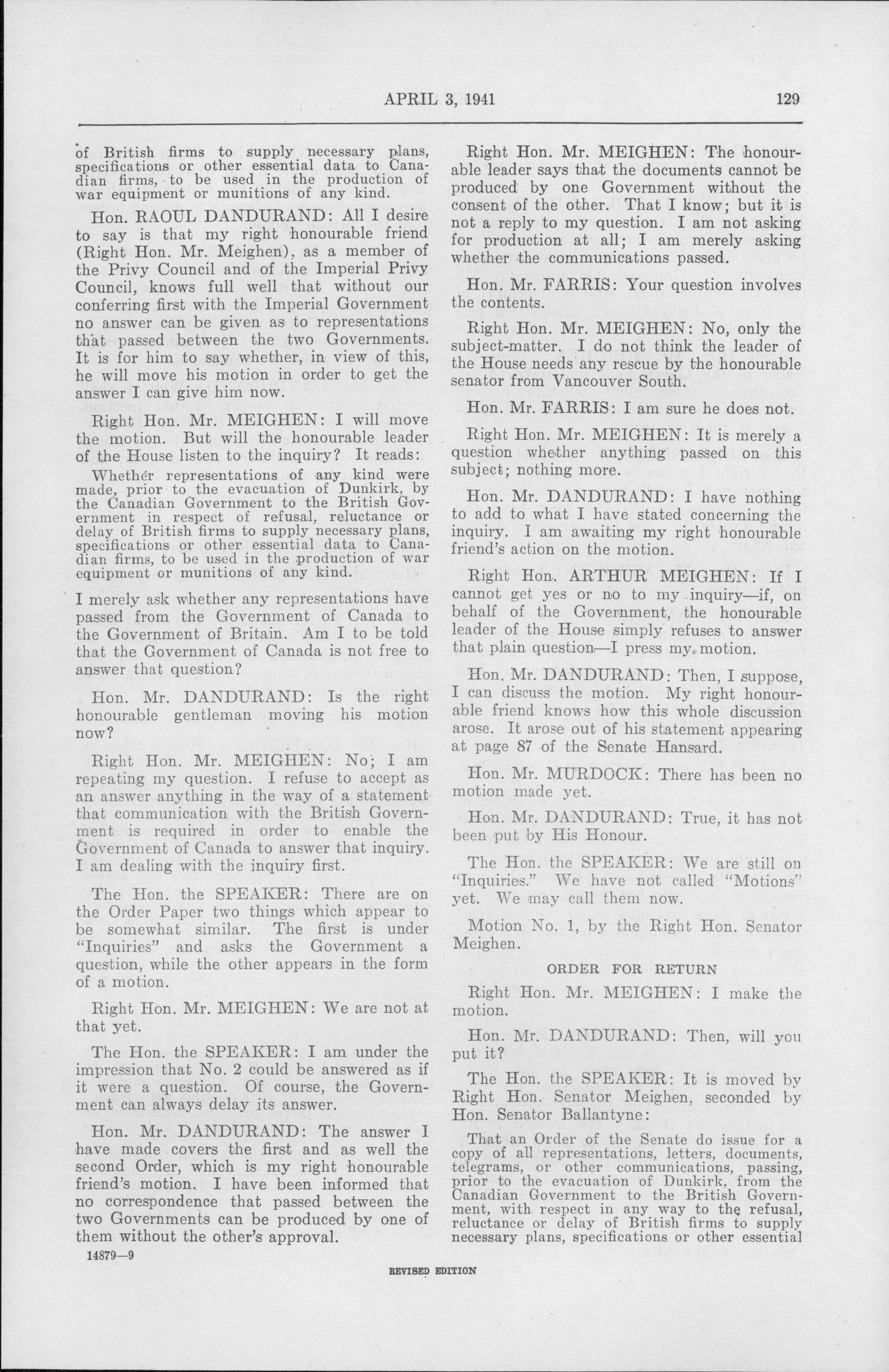 APRIL 3, 1941 129

of British firms to supply necessary plans, specifications or other essential data to Canadian firms, to be used in the production of war equipment or munitions of any kind.

Hon. RAOUL DANDURAND: All I desire to say is that my right honourable friend (Right Hon. Mr. Meighen), as a member of the Privy Council and of the Imperial Privy Council, knows full well that without our conferring first with the Imperial Government no answer can be given as to representations that passed between the two Governments. It is for him to say whether, in view of this, he will move his motion in order to get the answer I can give him now.

Right Hon. Mr. MEIGHEN: I will move the motion. But will the honourable leader of the House listen to the inquiry? It reads:

Whether representations of any kind were made, prior to the evacuation of Dunkirk, by the Canadian Government to the British Government in respect of refusal, reluctance or delay of British firms to supply necessary plans, specifications or other essential data to Canadian firms, to be used in the production of war equipment or munitions of any kind.

I merely ask whether any representations have passed from the Government of Canada to the Government of Britain. Am I to be told that the Government of Canada is not free to answer that question?

Hon. Mr. DANDURAND: Is the right honourable gentleman moving his motion now?

Right Hon. Mr. MEIGHEN: No; I am repeating my question. I refuse to accept as an answer anything in the way of a statement that communication with the British Government is required in order to enable the Government of Canada to answer that inquiry. I am dealing with the inquiry first.

The Hon. the SPEAKER: There are on the Order Paper two things which appear to be somewhat similar. The first is under "Inquiries" and asks the Government a question, while the other appears in the form of a motion.

Right Hon. Mr. MEIGHEN: We are not at that yet.

The Hon. the SPEAKER: I am under the impression that No. 2 could be answered as if it were a question. Of course, the Government can always delay its answer.

Hon. Mr. DANDURAND: The answer I have made covers the first and as well the second Order, which is my right honourable friend's motion. I have been informed that no correspondence that passed between the two Governments can be produced by one of them without the other's approval.

14879—9

Right Hon. Mr. MEIGHEN: The honourable leader says that the documents cannot be produced by one Government without the consent of the other. That I know; but it is not a reply to my question. I am not asking for production at all; I am merely asking whether the communications passed.

Hon. Mr. FARRIS: Your question involves the contents.

Right Hon. Mr. MEIGHEN: No, only the subject-matter. I do not think the leader of the House needs any rescue by the honourable senator from Vancouver South.

Hon. Mr. FARRIS: I am sure he does not.

Right Hon. Mr. MEIGHEN: It is merely a question whether anything passed on this subject; nothing more.

Hon. Mr. DANDURAND: I have nothing to add to what I have stated concerning the inquiry. I am awaiting my right honourable friend's action on the motion.

Right Hon. ARTHUR MEIGHEN: If I cannot get yes or no to my inquiry—if, on behalf of the Government, the honourable leader of the House simply refuses to answer that plain question—I press my motion.

Hon. Mr. DANDURAND: Then, I suppose, I can discuss the motion. My right honourable friend knows how this whole discussion arose. It arose out of his statement appearing at page 87 of the Senate Hansard.

Hon. Mr. MURDOCK: There has been no motion made yet.

Hon. Mr. DANDURAND: True, it has not been put by His Honour.

The Hon. the SPEAKER: We are still on "Inquiries." We have not called "Motions" yet. We may call them now.

Motion No. 1, by the Right Hon. Senator Meighen.

ORDER FOR RETURN

Right Hon. Mr. MEIGHEN: I make the motion.

Hon. Mr. DANDURAND: Then, will you put it?

The Hon. the SPEAKER: It is moved by Right Hon. Senator Meighen, seconded by Hon. Senator Ballantyne:

That an Order of the Senate do issue for a copy of all representations, letters, documents, telegrams, or other communications, passing, prior to the evacuation of Dunkirk, from the Canadian Government to the British Government, with respect in any way to the refusal, reluctance or delay of British firms to supply necessary plans, specifications or other essential

REVISED EDITION